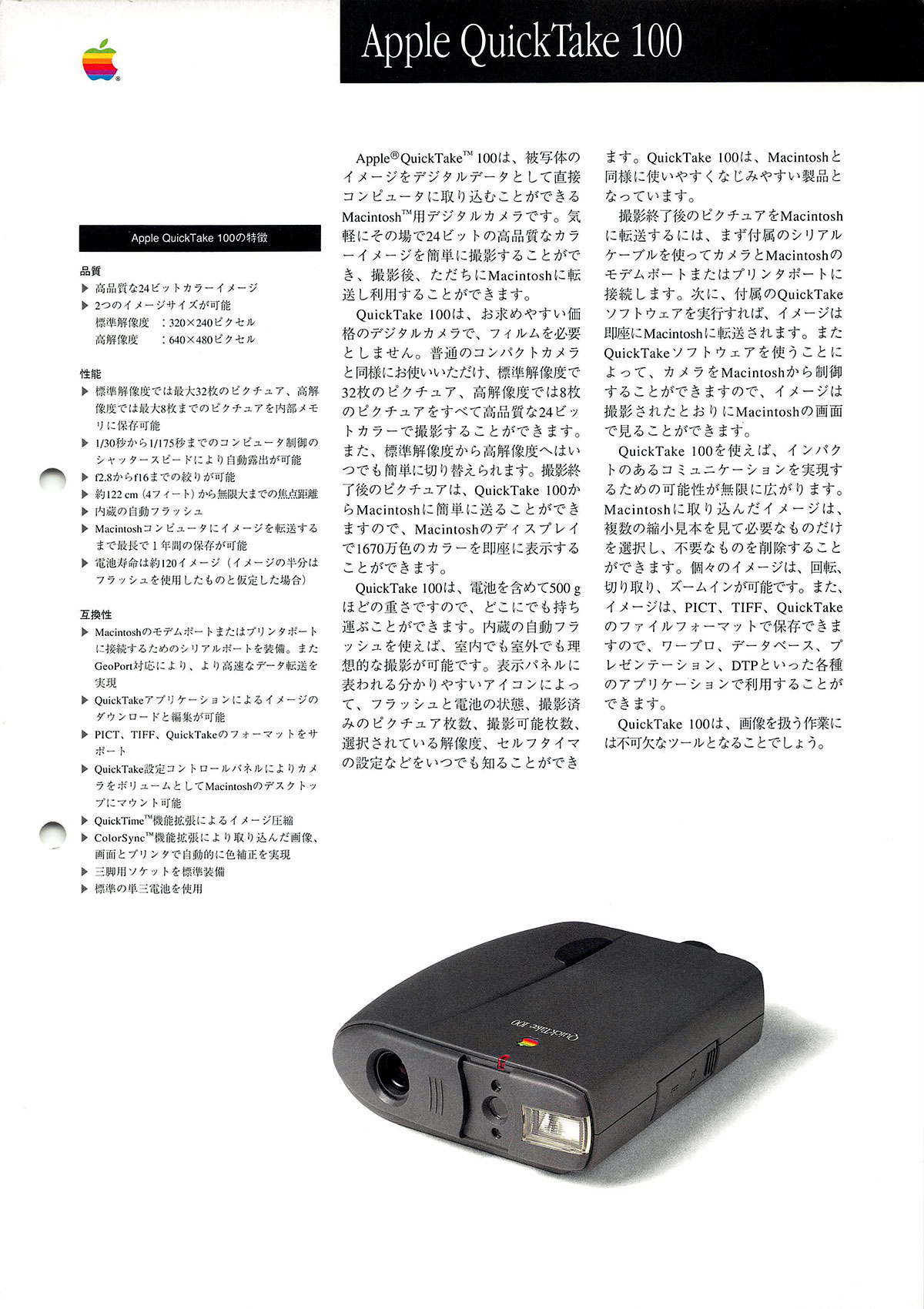 Apple QuickTake 100

Apple QuickTake 100の特徴

品質
▶ 高品質な24ビットカラーイメージ
▶ 2つのイメージサイズが可能
標準解像度 ：320×240ピクセル
高解像度 ：640×480ピクセル

性能
▶ 標準解像度では最大32枚のピクチュア、高解像度では最大8枚までのピクチュアを内部メモリに保存可能
▶ 1/30秒から1/175秒までのコンピュータ制御のシャッタースピードにより自動露出が可能
▶ f2.8からf16までの絞りが可能
▶ 約122 cm（4フィート）から無限大までの焦点距離
▶ 内蔵の自動フラッシュ
▶ Macintoshコンピュータにイメージを転送するまで最長で1年間の保存が可能
▶ 電池寿命は約120イメージ（イメージの半分はフラッシュを使用したものと仮定した場合）

互換性
▶ Macintoshのモデムポートまたはプリンタポートに接続するためのシリアルポートを装備。またGeoPort対応により、より高速なデータ転送を実現
▶ QuickTakeアプリケーションによるイメージのダウンロードと編集が可能
▶ PICT、TIFF、QuickTakeのフォーマットをサポート
▶ QuickTake設定コントロールパネルによりカメラをボリュームとしてMacintoshのデスクトップにマウント可能
▶ QuickTime™機能拡張によるイメージ圧縮
▶ ColorSync™機能拡張により取り込んだ画像、画面とプリンタで自動的に色補正を実現
▶ 三脚用ソケットを標準装備
▶ 標準の単三電池を使用

Apple® QuickTake™ 100は、被写体のイメージをデジタルデータとして直接コンピュータに取り込むことができるMacintosh™用デジタルカメラです。気軽にその場で24ビットの高品質なカラーイメージを簡単に撮影することができ、撮影後、ただちにMacintoshに転送し利用することができます。

QuickTake 100は、お求めやすい価格のデジタルカメラで、フィルムを必要としません。普通のコンパクトカメラと同様にお使いいただけ、標準解像度で32枚のピクチュア、高解像度では8枚のピクチュアをすべて高品質な24ビットカラーで撮影することができます。また、標準解像度から高解像度へはいつでも簡単に切り替えられます。撮影終了後のピクチュアは、QuickTake 100からMacintoshに簡単に送ることができますので、Macintoshのディスプレイで1670万色のカラーを即座に表示することができます。

QuickTake 100は、電池を含めて500 gほどの重さですので、どこにでも持ち運ぶことができます。内蔵の自動フラッシュを使えば、室内でも室外でも理想的な撮影が可能です。表示パネルに表われる分かりやすいアイコンによって、フラッシュと電池の状態、撮影済みのピクチュア枚数、撮影可能枚数、選択されている解像度、セルフタイマの設定などをいつでも知ることができます。QuickTake 100は、Macintoshと同様に使いやすくなじみやすい製品となっています。

撮影終了後のピクチュアをMacintoshに転送するには、まず付属のシリアルケーブルを使ってカメラとMacintoshのモデムポートまたはプリンタポートに接続します。次に、付属のQuickTakeソフトウェアを実行すれば、イメージは即座にMacintoshに転送されます。またQuickTakeソフトウェアを使うことによって、カメラをMacintoshから制御することができますので、イメージは撮影されたとおりにMacintoshの画面で見ることができます。

QuickTake 100を使えば、インパクトのあるコミュニケーションを実現するための可能性が無限に広がります。Macintoshに取り込んだイメージは、複数の縮小見本を見て必要なものだけを選択し、不要なものを削除することができます。個々のイメージは、回転、切り取り、ズームインが可能です。また、イメージは、PICT、TIFF、QuickTakeのファイルフォーマットで保存できますので、ワープロ、データベース、プレゼンテーション、DTPといった各種のアプリケーションで利用することができます。

QuickTake 100は、画像を扱う作業には不可欠なツールとなることでしょう。

QuickTake 100